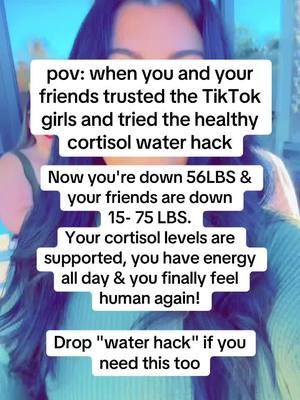 pov: when you and your friends trusted the TikTok girls and tried the healthy cortisol water hack

Now you're down 56LBS & your friends are down 15- 75 LBS.
Your cortisol levels are supported, you have energy all day & you finally feel human again!

Drop "water hack" if you need this too